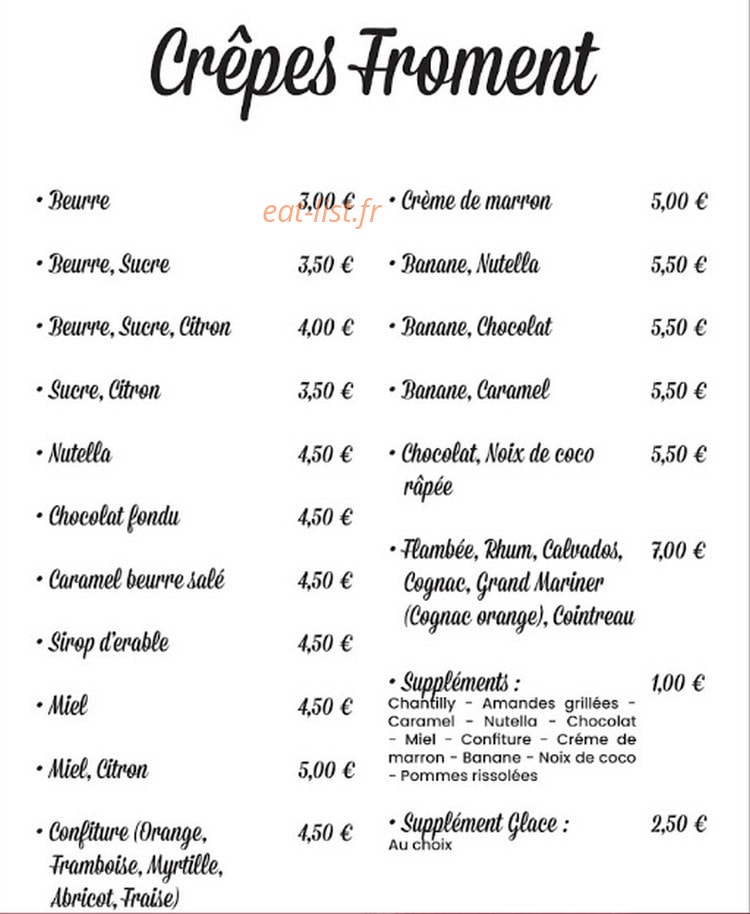 Crêpes Froment

eat-list.fr

• Beurre 3,00 €

• Beurre, Sucre 3,50 €

• Beurre, Sucre, Citron 4,00 €

• Sucre, Citron 3,50 €

• Nutella 4,50 €

• Chocolat fondu 4,50 €

• Caramel beurre salé 4,50 €

• Sirop d'erable 4,50 €

• Miel 4,50 €

• Miel, Citron 5,00 €

• Confiture (Orange, Framboise, Myrtille, Abricot, Fraise) 4,50 €

• Crème de marron 5,00 €

• Banane, Nutella 5,50 €

• Banane, Chocolat 5,50 €

• Banane, Caramel 5,50 €

• Chocolat, Noix de coco râpée 5,50 €

• Flambée, Rhum, Calvados, Cognac, Grand Mariner (Cognac orange), Cointreau 7,00 €

• Suppléments : 1,00 €
Chantilly - Amandes grillées - Caramel - Nutella - Chocolat - Miel - Confiture - Créme de marron - Banane - Noix de coco - Pommes rissolées

• Supplément Glace : 2,50 €
Au choix